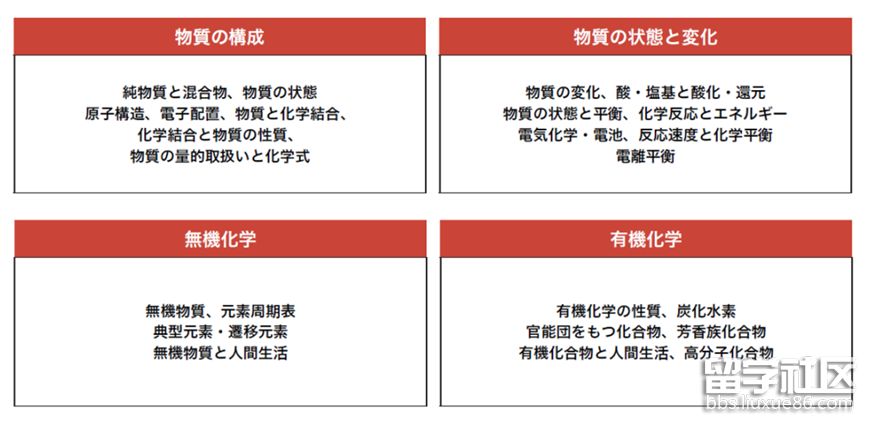 物質の構成

純物質と混合物、物質の状態
原子構造、電子配置、物質と化学結合、
化学結合と物質の性質、
物質の量的取扱いと化学式

物質の状態と変化

物質の変化、酸・塩基と酸化・還元
物質の状態と平衡、化学反応とエネルギー
電気化学・電池、反応速度と化学平衡
電離平衡

無機化学

無機物質、元素周期表
典型元素・遷移元素
無機物質と人間生活

有機化学

有機化学の性質、炭化水素
官能団をもつ化合物、芳香族化合物
有機化合物と人間生活、高分子化合物

留学社区
bbs.liuxue86.com